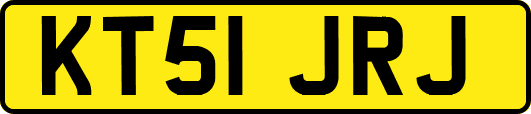 KT51 JRJ